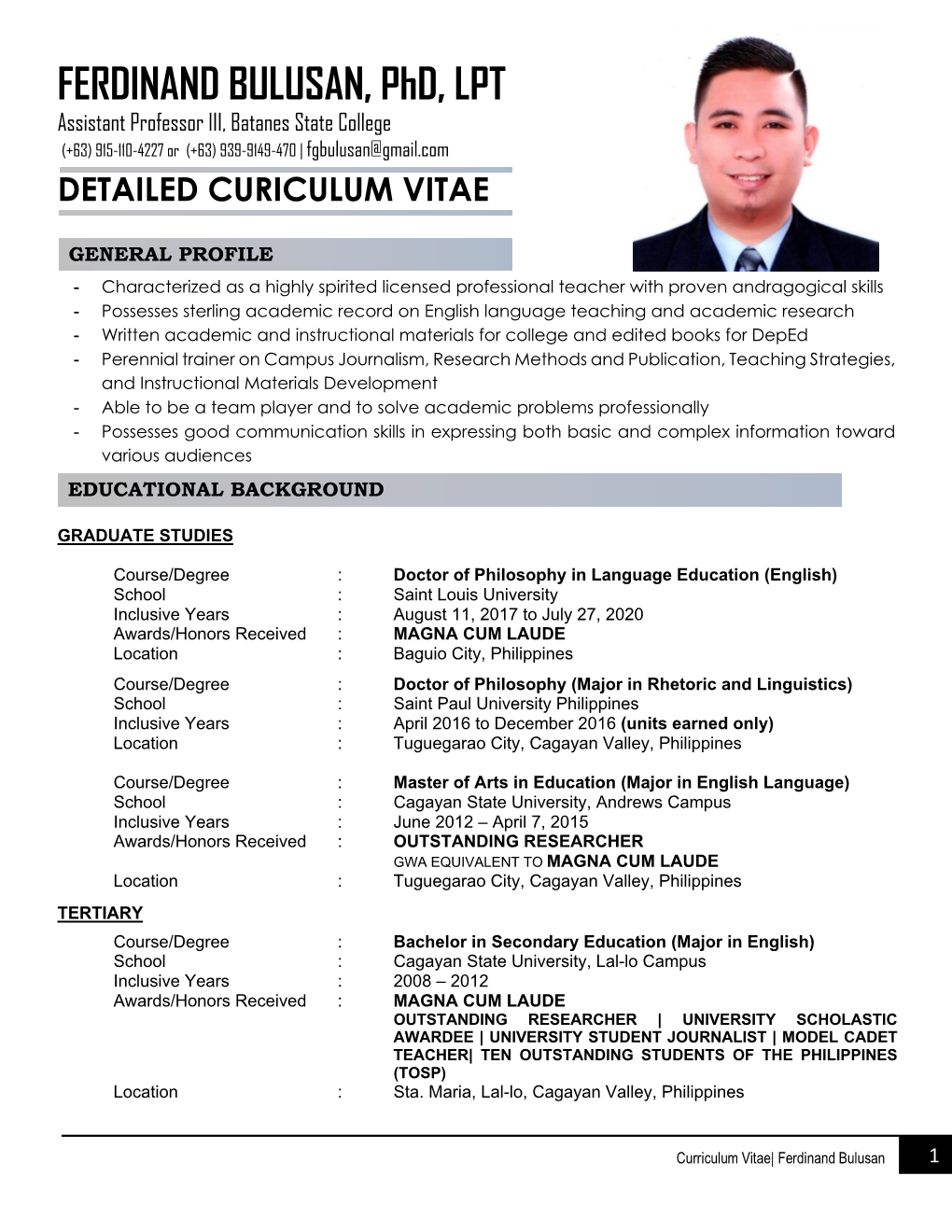 FERDINAND BULUSAN, PhD, LPT

Assistant Professor III, Batanes State College

(+63) 915-110-4227 or (+63) 939-9149-470 | fgbulusan@gmail.com

DETAILED CURICULUM VITAE

GENERAL PROFILE

- Characterized as a highly spirited licensed professional teacher with proven andragogical skills
- Possesses sterling academic record on English language teaching and academic research
- Written academic and instructional materials for college and edited books for DepEd
- Perennial trainer on Campus Journalism, Research Methods and Publication, Teaching Strategies, and Instructional Materials Development
- Able to be a team player and to solve academic problems professionally
- Possesses good communication skills in expressing both basic and complex information toward various audiences

EDUCATIONAL BACKGROUND

GRADUATE STUDIES

Course/Degree : Doctor of Philosophy in Language Education (English)
School : Saint Louis University
Inclusive Years : August 11, 2017 to July 27, 2020
Awards/Honors Received : MAGNA CUM LAUDE
Location : Baguio City, Philippines

Course/Degree : Doctor of Philosophy (Major in Rhetoric and Linguistics)
School : Saint Paul University Philippines
Inclusive Years : April 2016 to December 2016 (units earned only)
Location : Tuguegarao City, Cagayan Valley, Philippines

Course/Degree : Master of Arts in Education (Major in English Language)
School : Cagayan State University, Andrews Campus
Inclusive Years : June 2012 – April 7, 2015
Awards/Honors Received : OUTSTANDING RESEARCHER
GWA EQUIVALENT TO MAGNA CUM LAUDE
Location : Tuguegarao City, Cagayan Valley, Philippines

TERTIARY

Course/Degree : Bachelor in Secondary Education (Major in English)
School : Cagayan State University, Lal-lo Campus
Inclusive Years : 2008 – 2012
Awards/Honors Received : MAGNA CUM LAUDE
OUTSTANDING RESEARCHER | UNIVERSITY SCHOLASTIC AWARDEE | UNIVERSITY STUDENT JOURNALIST | MODEL CADET TEACHER| TEN OUTSTANDING STUDENTS OF THE PHILIPPINES (TOSP)
Location : Sta. Maria, Lal-lo, Cagayan Valley, Philippines

Curriculum Vitae| Ferdinand Bulusan 1